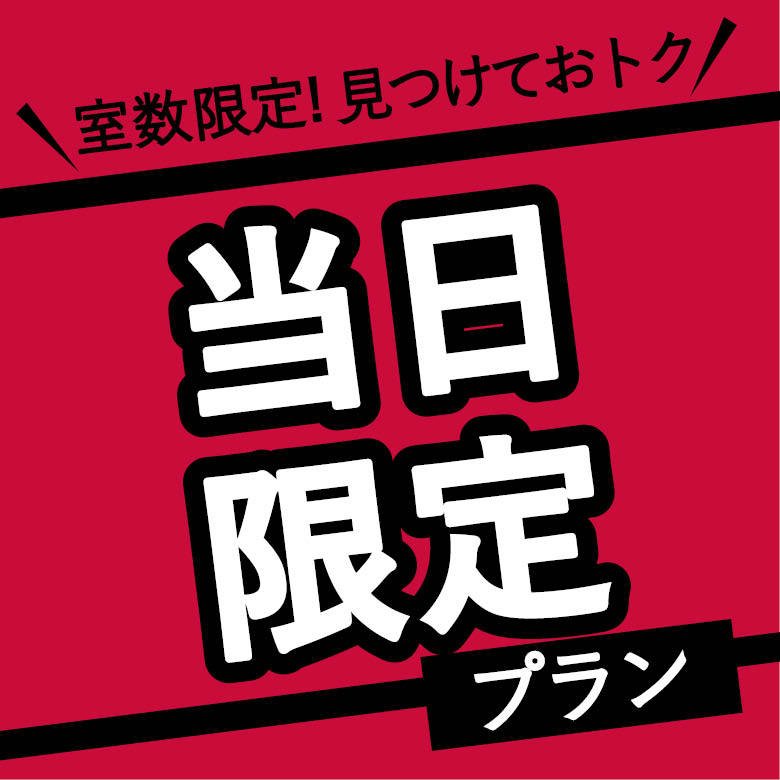 室数限定! 見つけておトク

当日
限定

プラン